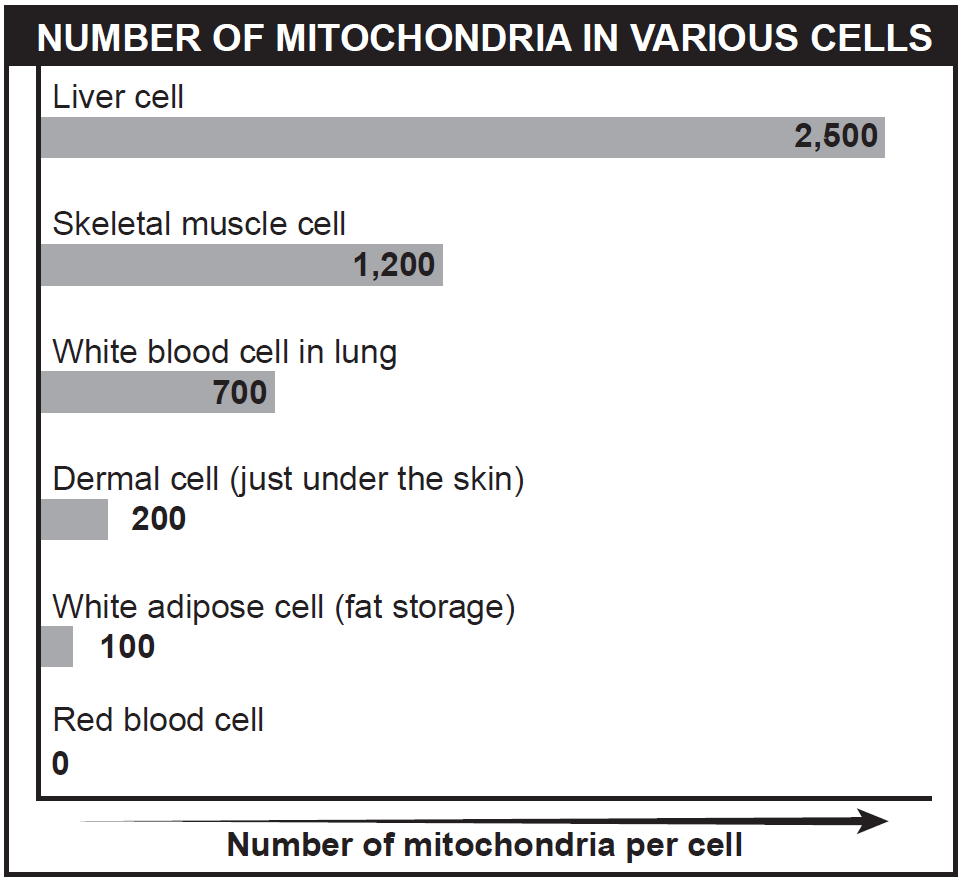 NUMBER OF MITOCHONDRIA IN VARIOUS CELLS

Liver cell
2,500

Skeletal muscle cell
1,200

White blood cell in lung
700

Dermal cell (just under the skin)
200

White adipose cell (fat storage)
100

Red blood cell
0

Number of mitochondria per cell